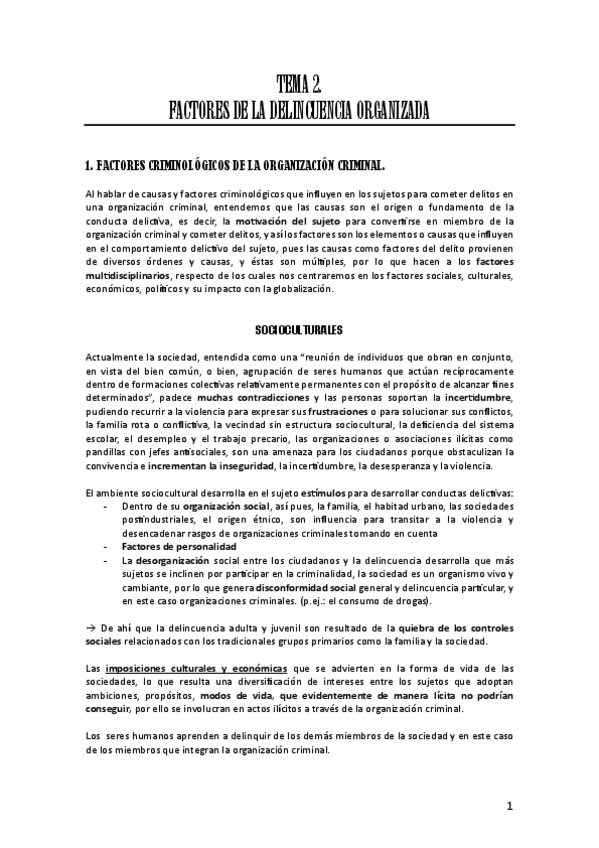 TEMA 2.
FACTORES DE LA DELINCUENCIA ORGANIZADA

1. FACTORES CRIMINOLÓGICOS DE LA ORGANIZACIÓN CRIMINAL.

Al hablar de causas y factores criminológicos que influyen en los sujetos para cometer delitos en una organización criminal, entendemos que las causas son el origen o fundamento de la conducta delictiva, es decir, la motivación del sujeto para convertirse en miembro de la organización criminal y cometer delitos, y así los factores son los elementos o causas que influyen en el comportamiento delictivo del sujeto, pues las causas como factores del delito provienen de diversos órdenes y causas, y éstas son múltiples, por lo que hacen a los factores multidisciplinarios, respecto de los cuales nos centraremos en los factores sociales, culturales, económicos, políticos y su impacto con la globalización.

SOCIOCULTURALES

Actualmente la sociedad, entendida como una "reunión de individuos que obran en conjunto, en vista del bien común, o bien, agrupación de seres humanos que actúan recíprocamente dentro de formaciones colectivas relativamente permanentes con el propósito de alcanzar fines determinados", padece muchas contradicciones y las personas soportan la incertidumbre, pudiendo recurrir a la violencia para expresar sus frustraciones o para solucionar sus conflictos, la familia rota o conflictiva, la vecindad sin estructura sociocultural, la deficiencia del sistema escolar, el desempleo y el trabajo precario, las organizaciones o asociaciones ilícitas como pandillas con jefes antisociales, son una amenaza para los ciudadanos porque obstaculizan la convivencia e incrementan la inseguridad, la incertidumbre, la desesperanza y la violencia.

El ambiente sociocultural desarrolla en el sujeto estímulos para desarrollar conductas delictivas:
- Dentro de su organización social, así pues, la familia, el habitad urbano, las sociedades postindustriales, el origen étnico, son influencia para transitar a la violencia y desencadenar rasgos de organizaciones criminales tomando en cuenta
- Factores de personalidad
- La desorganización social entre los ciudadanos y la delincuencia desarrolla que más sujetos se inclinen por participar en la criminalidad, la sociedad es un organismo vivo y cambiante, por lo que genera disconformidad social general y delincuencia particular, y en este caso organizaciones criminales. (p.ej.: el consumo de drogas).

→ De ahí que la delincuencia adulta y juvenil son resultado de la quiebra de los controles sociales relacionados con los tradicionales grupos primarios como la familia y la sociedad.

Las imposiciones culturales y económicas que se advierten en la forma de vida de las sociedades, lo que resulta una diversificación de intereses entre los sujetos que adoptan ambiciones, propósitos, modos de vida, que evidentemente de manera lícita no podrían conseguir, por ello se involucran en actos ilícitos a través de la organización criminal.

Los seres humanos aprenden a delinquir de los demás miembros de la sociedad y en este caso de los miembros que integran la organización criminal.

1